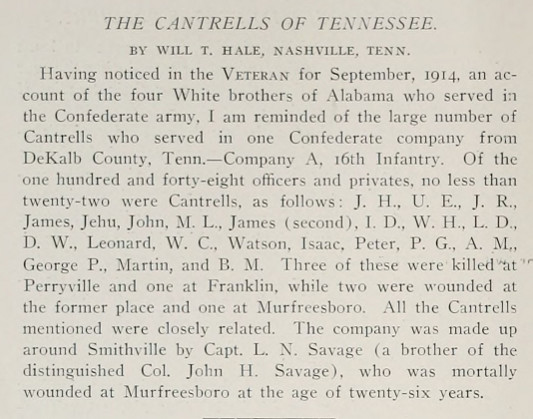 THE CANTRELLS OF TENNESSEE.

BY WILL T. HALE, NASHVILLE, TENN.

Having noticed in the VETERAN for September, 1914, an account of the four White brothers of Alabama who served in the Confederate army, I am reminded of the large number of Cantrells who served in one Confederate company from DeKalb County, Tenn.—Company A, 16th Infantry. Of the one hundred and forty-eight officers and privates, no less than twenty-two were Cantrells, as follows: J. H., U. E., J. R., James, Jehu, John, M. L., James (second), I. D., W. H., L. D., D. W., Leonard, W. C., Watson, Isaac, Peter, P. G., A. M., George P., Martin, and B. M. Three of these were killed at Perryville and one at Franklin, while two were wounded at the former place and one at Murfreesboro. All the Cantrells mentioned were closely related. The company was made up around Smithville by Capt. L. N. Savage (a brother of the distinguished Col. John H. Savage), who was mortally wounded at Murfreesboro at the age of twenty-six years.